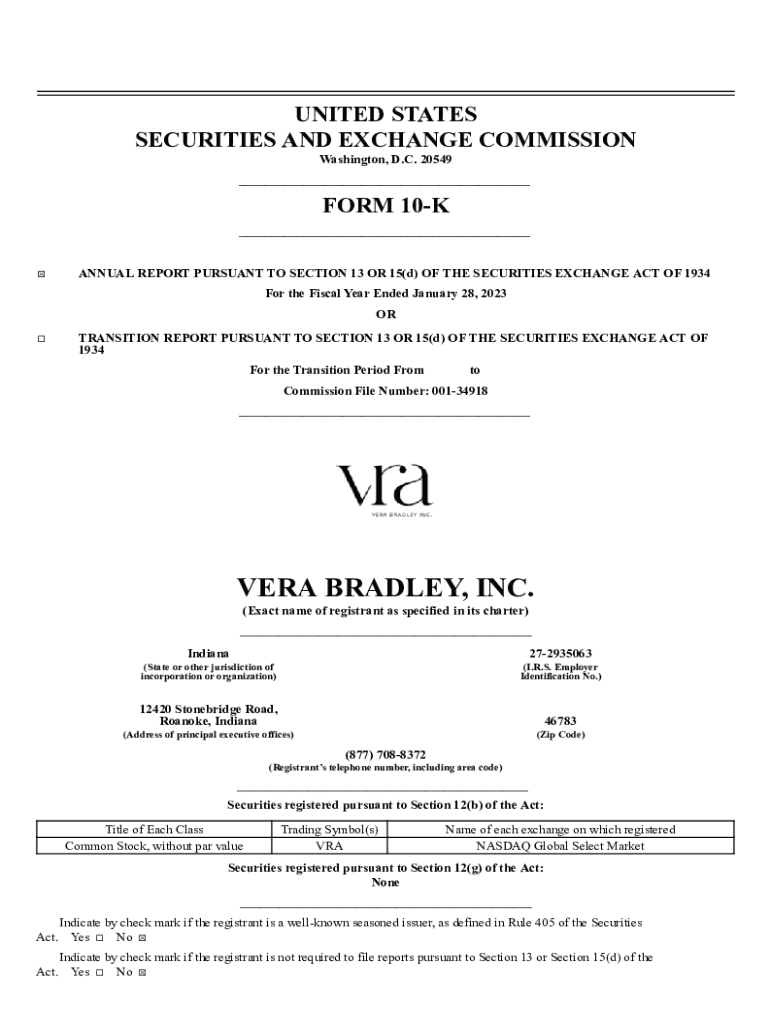 UNITED STATES
SECURITIES AND EXCHANGE COMMISSION
Washington, D.C. 20549

FORM 10-K

☒ ANNUAL REPORT PURSUANT TO SECTION 13 OR 15(d) OF THE SECURITIES EXCHANGE ACT OF 1934
For the Fiscal Year Ended January 28, 2023
OR
☐ TRANSITION REPORT PURSUANT TO SECTION 13 OR 15(d) OF THE SECURITIES EXCHANGE ACT OF 1934
For the Transition Period From to
Commission File Number: 001-34918

vra
VERA BRADLEY INC.

VERA BRADLEY, INC.
(Exact name of registrant as specified in its charter)

Indiana
(State or other jurisdiction of incorporation or organization)

27-2935063
(I.R.S. Employer Identification No.)

12420 Stonebridge Road, Roanoke, Indiana
(Address of principal executive offices)

46783
(Zip Code)

(877) 708-8372
(Registrant's telephone number, including area code)

Securities registered pursuant to Section 12(b) of the Act:

| Title of Each Class | Trading Symbol(s) | Name of each exchange on which registered |
|---|---|---|
| Common Stock, without par value | VRA | NASDAQ Global Select Market |

Securities registered pursuant to Section 12(g) of the Act:
None

Indicate by check mark if the registrant is a well-known seasoned issuer, as defined in Rule 405 of the Securities Act. Yes ☐ No ☒

Indicate by check mark if the registrant is not required to file reports pursuant to Section 13 or Section 15(d) of the Act. Yes ☐ No ☒